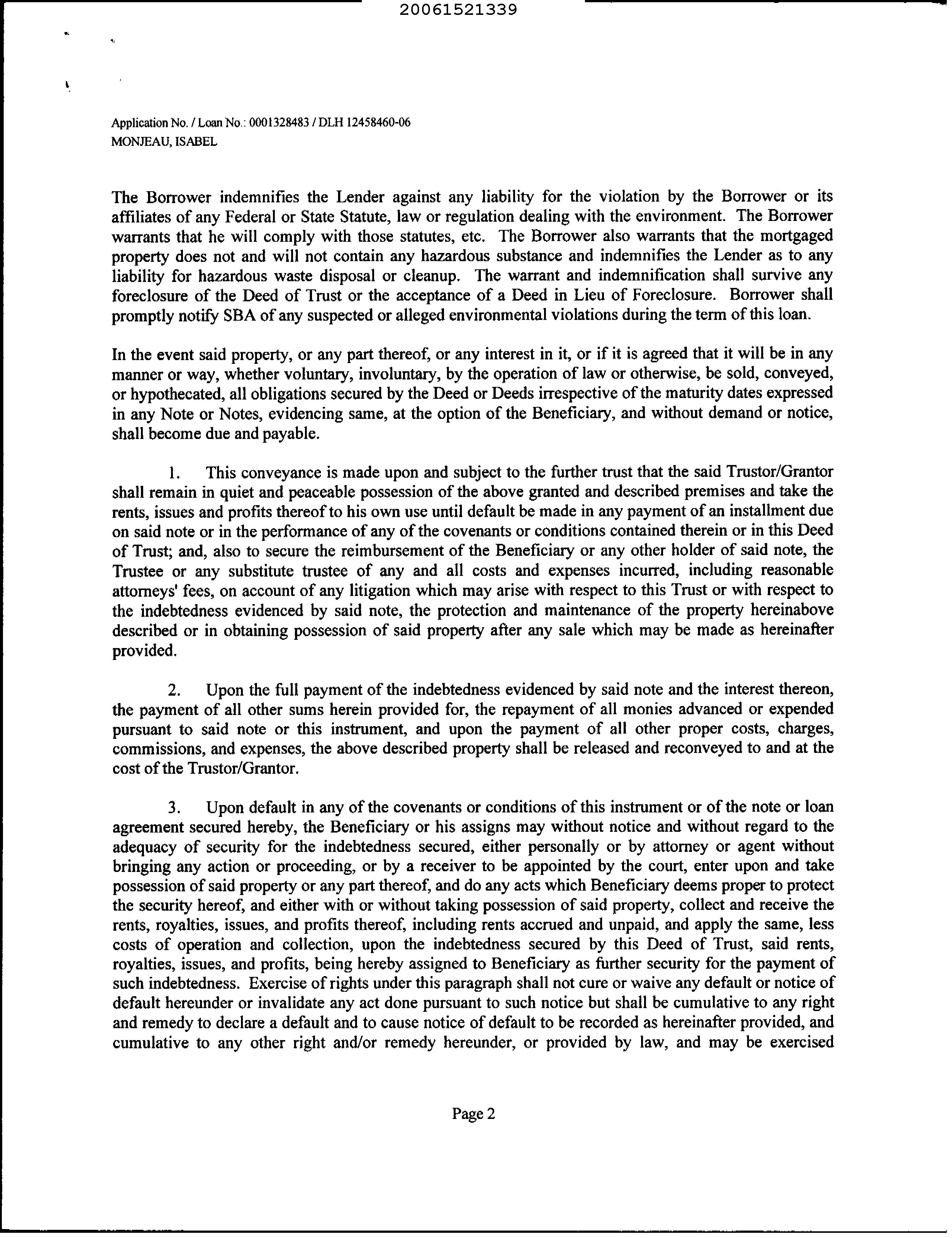 20061521339

Application No. / Loan No.: 0001328483 / DLH 12458460-06
MONJEAU, ISABEL

The Borrower indemnifies the Lender against any liability for the violation by the Borrower or its affiliates of any Federal or State Statute, law or regulation dealing with the environment. The Borrower warrants that he will comply with those statutes, etc. The Borrower also warrants that the mortgaged property does not and will not contain any hazardous substance and indemnifies the Lender as to any liability for hazardous waste disposal or cleanup. The warrant and indemnification shall survive any foreclosure of the Deed of Trust or the acceptance of a Deed in Lieu of Foreclosure. Borrower shall promptly notify SBA of any suspected or alleged environmental violations during the term of this loan.

In the event said property, or any part thereof, or any interest in it, or if it is agreed that it will be in any manner or way, whether voluntary, involuntary, by the operation of law or otherwise, be sold, conveyed, or hypothecated, all obligations secured by the Deed or Deeds irrespective of the maturity dates expressed in any Note or Notes, evidencing same, at the option of the Beneficiary, and without demand or notice, shall become due and payable.

1. This conveyance is made upon and subject to the further trust that the said Trustor/Grantor shall remain in quiet and peaceable possession of the above granted and described premises and take the rents, issues and profits thereof to his own use until default be made in any payment of an installment due on said note or in the performance of any of the covenants or conditions contained therein or in this Deed of Trust; and, also to secure the reimbursement of the Beneficiary or any other holder of said note, the Trustee or any substitute trustee of any and all costs and expenses incurred, including reasonable attorneys' fees, on account of any litigation which may arise with respect to this Trust or with respect to the indebtedness evidenced by said note, the protection and maintenance of the property hereinabove described or in obtaining possession of said property after any sale which may be made as hereinafter provided.

2. Upon the full payment of the indebtedness evidenced by said note and the interest thereon, the payment of all other sums herein provided for, the repayment of all monies advanced or expended pursuant to said note or this instrument, and upon the payment of all other proper costs, charges, commissions, and expenses, the above described property shall be released and reconveyed to and at the cost of the Trustor/Grantor.

3. Upon default in any of the covenants or conditions of this instrument or of the note or loan agreement secured hereby, the Beneficiary or his assigns may without notice and without regard to the adequacy of security for the indebtedness secured, either personally or by attorney or agent without bringing any action or proceeding, or by a receiver to be appointed by the court, enter upon and take possession of said property or any part thereof, and do any acts which Beneficiary deems proper to protect the security hereof, and either with or without taking possession of said property, collect and receive the rents, royalties, issues, and profits thereof, including rents accrued and unpaid, and apply the same, less costs of operation and collection, upon the indebtedness secured by this Deed of Trust, said rents, royalties, issues, and profits, being hereby assigned to Beneficiary as further security for the payment of such indebtedness. Exercise of rights under this paragraph shall not cure or waive any default or notice of default hereunder or invalidate any act done pursuant to such notice but shall be cumulative to any right and remedy to declare a default and to cause notice of default to be recorded as hereinafter provided, and cumulative to any other right and/or remedy hereunder, or provided by law, and may be exercised

Page 2